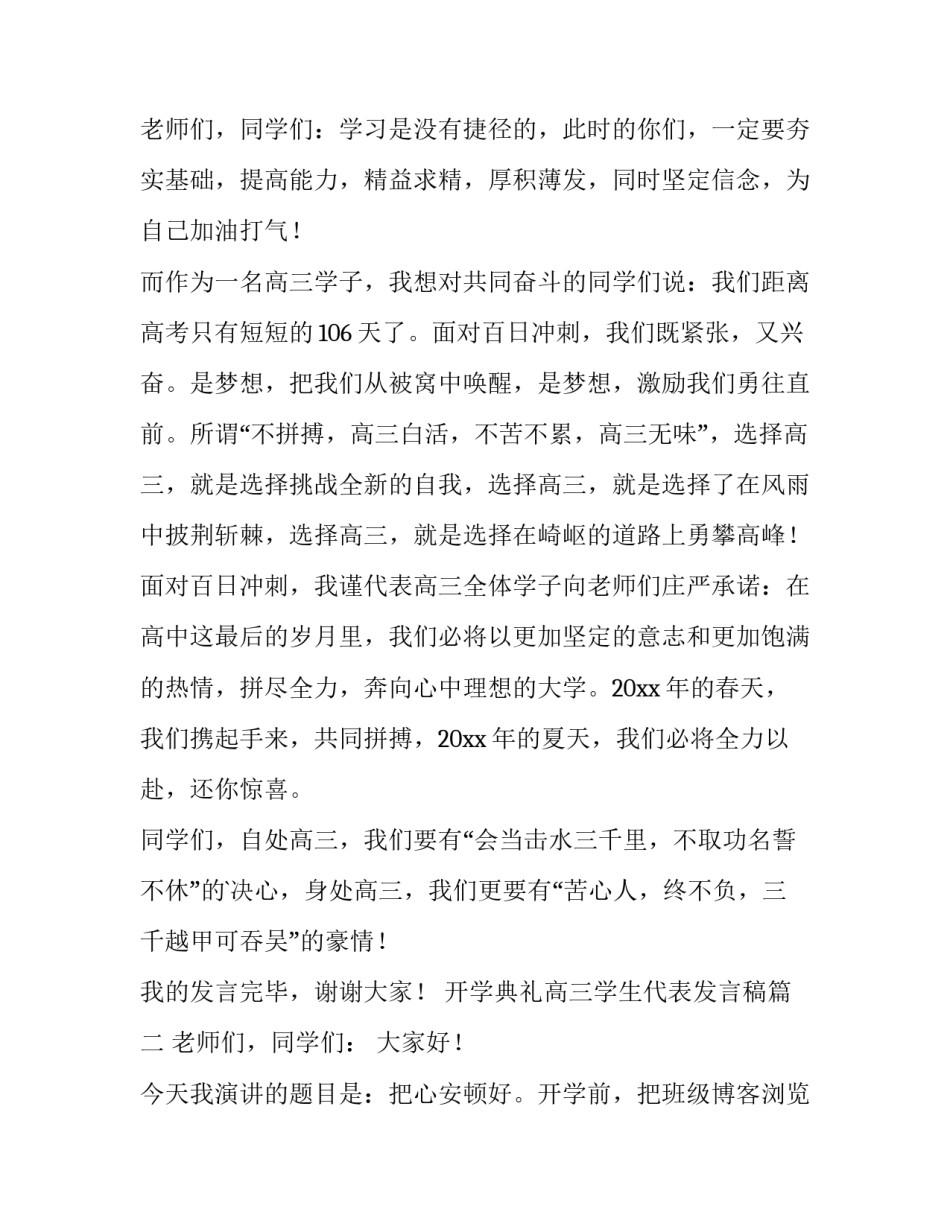 老师们，同学们：学习是没有捷径的，此时的你们，一定要夯实基础，提高能力，精益求精，厚积薄发，同时坚定信念，为自己加油打气！

而作为一名高三学子，我想对共同奋斗的同学们说：我们距离高考只有短短的106天了。面对百日冲刺，我们既紧张，又兴奋。是梦想，把我们从被窝中唤醒，是梦想，激励我们勇往直前。所谓“不拼搏，高三白活，不苦不累，高三无味”，选择高三，就是选择挑战全新的自我，选择高三，就是选择了在风雨中披荆斩棘，选择高三，就是选择在崎岖的道路上勇攀高峰！

面对百日冲刺，我谨代表高三全体学子向老师们庄严承诺：在高中这最后的岁月里，我们必将以更加坚定的意志和更加饱满的热情，拼尽全力，奔向心中理想的大学。20xx年的春天，我们携起手来，共同拼搏，20xx年的夏天，我们必将全力以赴，还你惊喜。

同学们，自处高三，我们要有“会当击水三千里，不取功名誓不休”的决心，身处高三，我们更要有“苦心人，终不负，三千越甲可吞吴”的豪情！

我的发言完毕，谢谢大家！ 开学典礼高三学生代表发言稿篇二 老师们，同学们： 大家好！

今天我演讲的题目是：把心安顿好。开学前，把班级博客浏览